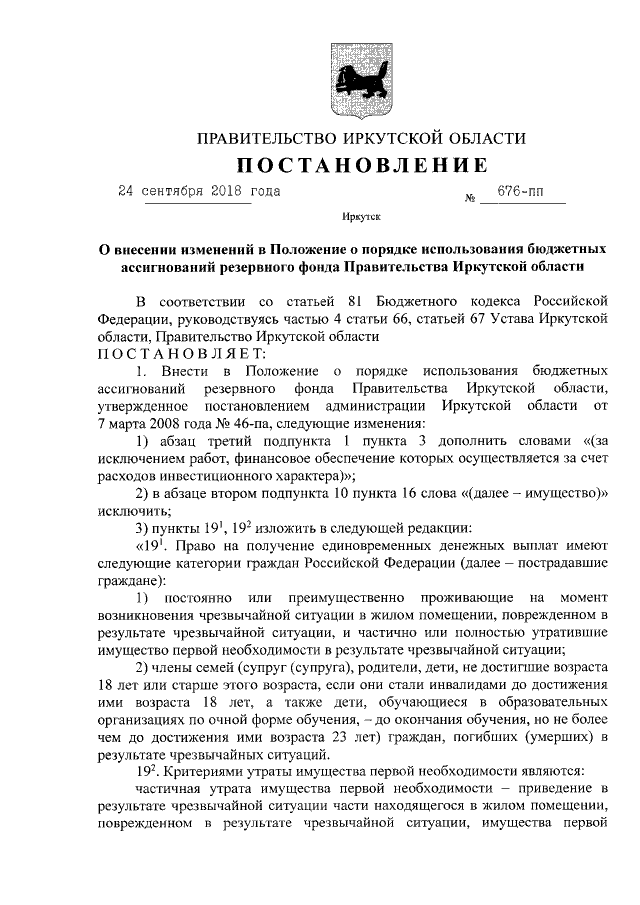 ПРАВИТЕЛЬСТВО ИРКУТСКОЙ ОБЛАСТИ

ПОСТАНОВЛЕНИЕ

24 сентября 2018 года № 676-пп

Иркутск

О внесении изменений в Положение о порядке использования бюджетных ассигнований резервного фонда Правительства Иркутской области

В соответствии со статьей 81 Бюджетного кодекса Российской Федерации, руководствуясь частью 4 статьи 66, статьей 67 Устава Иркутской области, Правительство Иркутской области
ПОСТАНОВЛЯЕТ:

1. Внести в Положение о порядке использования бюджетных ассигнований резервного фонда Правительства Иркутской области, утвержденное постановлением администрации Иркутской области от 7 марта 2008 года № 46-па, следующие изменения:

1) абзац третий подпункта 1 пункта 3 дополнить словами «(за исключением работ, финансовое обеспечение которых осуществляется за счет расходов инвестиционного характера)»;

2) в абзаце втором подпункта 10 пункта 16 слова «(далее – имущество)» исключить;

3) пункты $19^1$, $19^2$ изложить в следующей редакции:

«$19^1$. Право на получение единовременных денежных выплат имеют следующие категории граждан Российской Федерации (далее – пострадавшие граждане):

1) постоянно или преимущественно проживающие на момент возникновения чрезвычайной ситуации в жилом помещении, поврежденном в результате чрезвычайной ситуации, и частично или полностью утратившие имущество первой необходимости в результате чрезвычайной ситуации;

2) члены семей (супруг (супруга), родители, дети, не достигшие возраста 18 лет или старше этого возраста, если они стали инвалидами до достижения ими возраста 18 лет, а также дети, обучающиеся в образовательных организациях по очной форме обучения, – до окончания обучения, но не более чем до достижения ими возраста 23 лет) граждан, погибших (умерших) в результате чрезвычайных ситуаций.

$19^2$. Критериями утраты имущества первой необходимости являются:

частичная утрата имущества первой необходимости – приведение в результате чрезвычайной ситуации части находящегося в жилом помещении, поврежденном в результате чрезвычайной ситуации, имущества первой